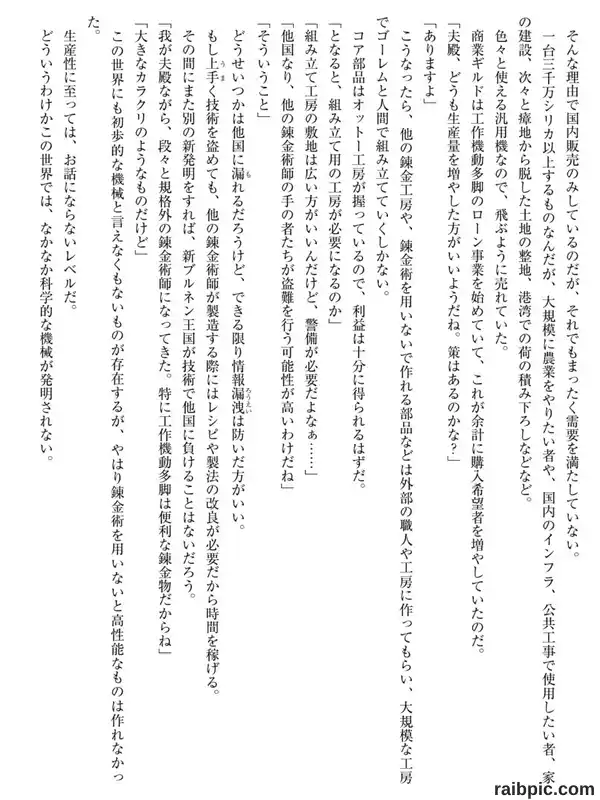 そんな理由で国内販売のみしているのだが、それでもまったく需要を満たしていない。

一台三千万シリカ以上するものなんだが、大規模に農業をやりたい者や、国内のインフラ、公共工事で使用したい者、家の建設、次々と瘴地から脱した土地の整地、港湾での荷の積み下ろしなどなど。

色々と使える汎用機なので、飛ぶように売れていた。

商業ギルドは工作機動多脚のローン事業を始めていて、これが余計に購入希望者を増やしていたのだ。

「夫殿、どうも生産量を増やした方がいいようだね。策はあるのかな？」

「ありますよ」

こうなったら、他の錬金工房や、錬金術を用いないで作れる部品などは外部の職人や工房に作ってもらい、大規模な工房でゴーレムと人間で組み立てていくしかない。

コア部品はオットー工房が握っているので、利益は十分に得られるはずだ。

「となると、組み立て用の工房が必要になるのか」

「組み立て工房の敷地は広い方がいいんだけど、警備が必要だよなぁ……」

「他国なり、他の錬金術師の手の者たちが盗難を行う可能性が高いわけだね」

「そういうこと」

どうせいつかは他国に漏れるだろうけど、できる限り情報漏洩は防いだ方がいい。

もし上手く技術を盗めても、他の錬金術師が製造する際にはレシピや製法の改良が必要だから時間を稼げる。

その間にまた別の新発明をすれば、新ブルネン王国が技術で他国に負けることはないだろう。

「我が夫殿ながら、段々と規格外の錬金術師になってきた。特に工作機動多脚は便利な錬金物だからね」

「大きなカラクリのようなものだけど」

この世界にも初歩的な機械と言えなくもないものが存在するが、やはり錬金術を用いないと高性能なものは作れなかった。

生産性に至っては、お話にならないレベルだ。

どういうわけかこの世界では、なかなか科学的な機械が発明されない。

raibpic.com